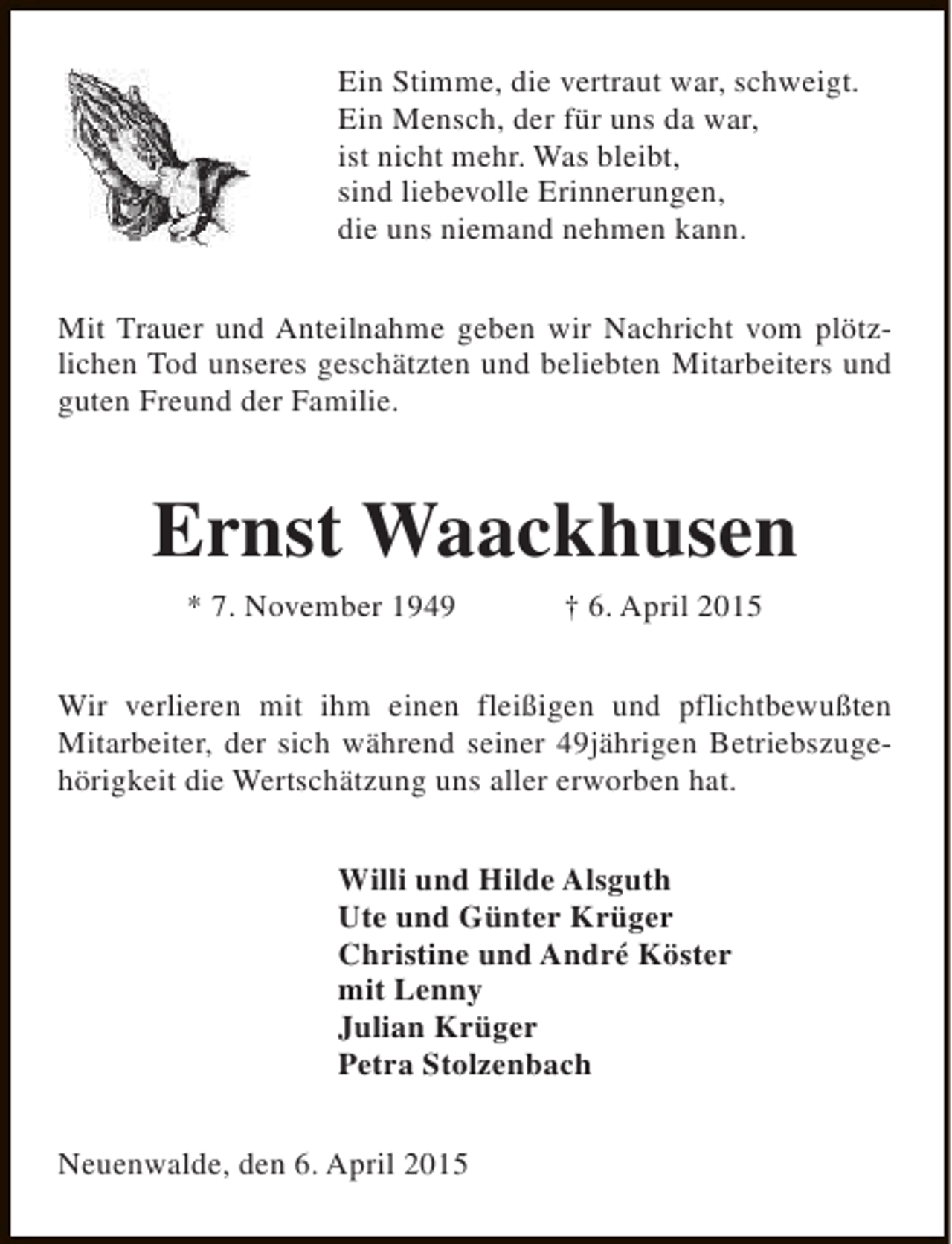 Ein Stimme, die vertraut war, schweigt.
Ein Mensch, der für uns da war,
ist nicht mehr. Was bleibt,
sind liebevolle Erinnerungen,
die uns niemand nehmen kann.

Mit Trauer und Anteilnahme geben wir Nachricht vom plötzlichen Tod unseres geschätzten und beliebten Mitarbeiters und guten Freund der Familie.

Ernst Waackhusen

* 7. November 1949 † 6. April 2015

Wir verlieren mit ihm einen fleißigen und pflichtbewußten Mitarbeiter, der sich während seiner 49jährigen Betriebszugehörigkeit die Wertschätzung uns aller erworben hat.

Willi und Hilde Alsguth
Ute und Günter Krüger
Christine und André Köster
mit Lenny
Julian Krüger
Petra Stolzenbach

Neuenwalde, den 6. April 2015